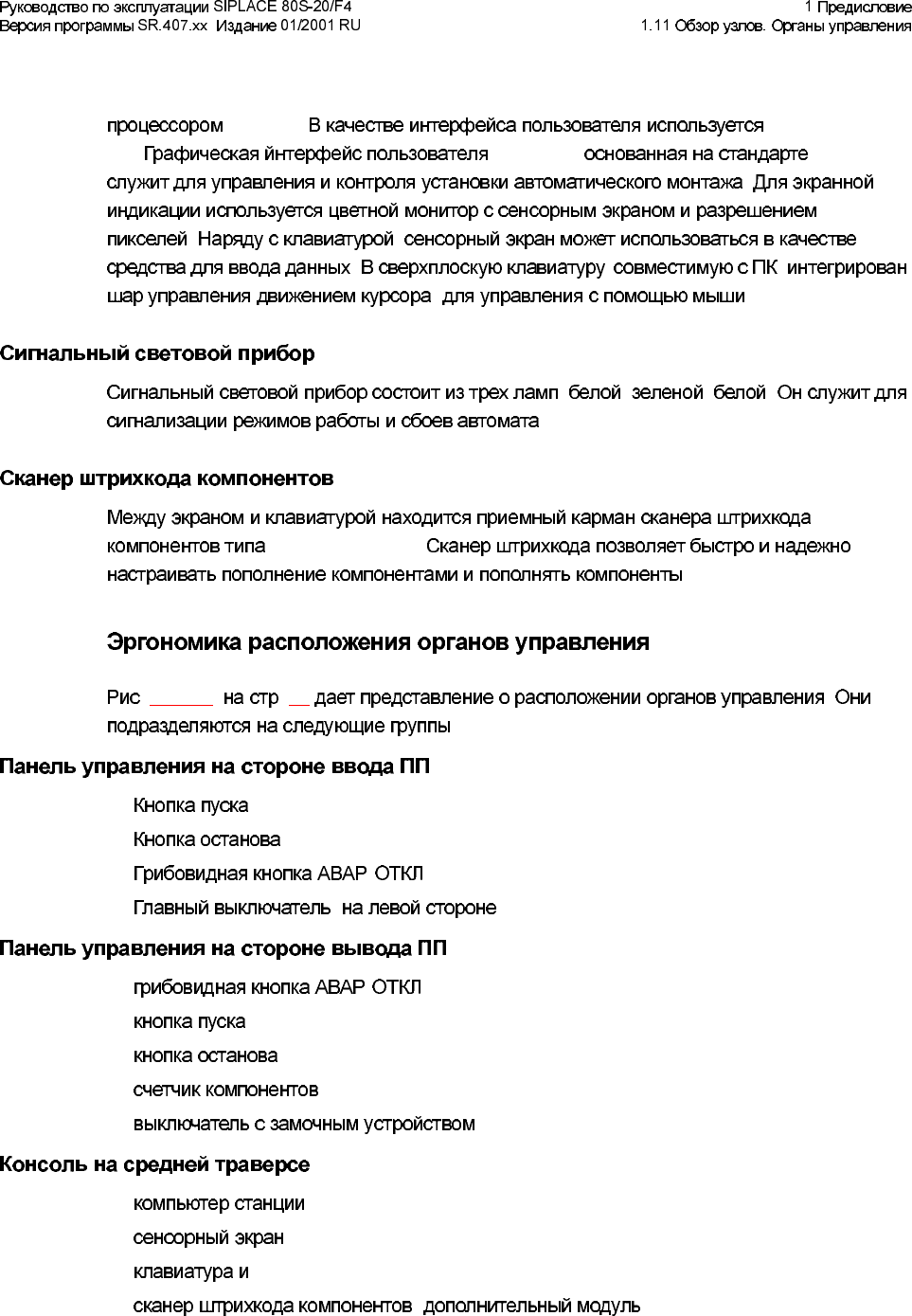 Руководство по эксплуатации SIPLACE 80S-20/F4
Версия программы SR.407.xx Издание 01/2001 RU

1 Предисловие
1.11 Обзор узлов. Органы управления

процессором В качестве интерфейса пользователя используется Графическая йнтерфейс пользователя основанная на стандарте служит для управления и контроля установки автоматического монтажа Для экранной индикации используется цветной монитор с сенсорным экраном и разрешением пикселей Наряду с клавиатурой сенсорный экран может использоваться в качестве средства для ввода данных В сверхплоскую клавиатуру совместимую с ПК интегрирован шар управления движением курсора для управления с помощью мыши

Сигнальный световой прибор

Сигнальный световой прибор состоит из трех ламп белой зеленой белой Он служит для сигнализации режимов работы и сбоев автомата

Сканер штрихкода компонентов

Между экраном и клавиатурой находится приемный карман сканера штрихкода компонентов типа Сканер штрихкода позволяет быстро и надежно настраивать пополнение компонентами и пополнять компоненты

Эргономика расположения органов управления

Рис на стр дает представление о расположении органов управления Они подразделяются на следующие группы

Панель управления на стороне ввода ПП

Кнопка пуска
Кнопка останова
Грибовидная кнопка АВАР ОТКЛ
Главный выключатель на левой стороне

Панель управления на стороне вывода ПП

грибовидная кнопка АВАР ОТКЛ
кнопка пуска
кнопка останова
счетчик компонентов
выключатель с замочным устройством

Консоль на средней траверсе

компьютер станции
сенсорный экран
клавиатура и
сканер штрихкода компонентов дополнительный модуль